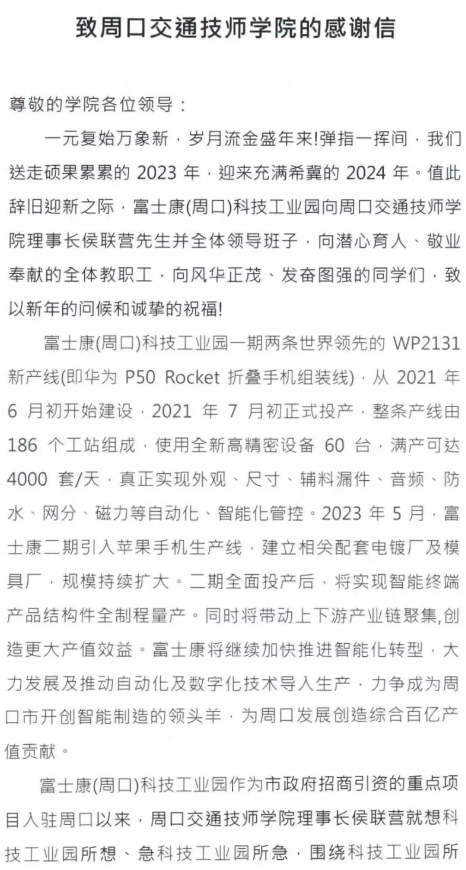 致周口交通技师学院的感谢信

尊敬的学院各位领导：

一元复始万象新，岁月流金盛年来!弹指一挥间，我们送走硕果累累的 2023 年，迎来充满希冀的 2024 年。值此辞旧迎新之际，富士康(周口)科技工业园向周口交通技师学院理事长侯联营先生并全体领导班子，向潜心育人、敬业奉献的全体教职工，向风华正茂、发奋图强的同学们，致以新年的问候和诚挚的祝福!

富士康(周口)科技工业园一期两条世界领先的 WP2131 新产线(即华为 P50 Rocket 折叠手机组装线)，从 2021 年 6 月初开始建设，2021 年 7 月初正式投产，整条产线由 186 个工站组成，使用全新高精密设备 60 台，满产可达 4000 套/天，真正实现外观、尺寸、辅料漏件、音频、防水、网分、磁力等自动化、智能化管控。2023 年 5 月，富士康二期引入苹果手机生产线，建立相关配套电镀厂及模具厂，规模持续扩大。二期全面投产后，将实现智能终端产品结构件全制程量产。同时将带动上下游产业链聚集,创造更大产值效益。富士康将继续加快推进智能化转型，大力发展及推动自动化及数字化技术导入生产，力争成为周口市开创智能制造的领头羊，为周口发展创造综合百亿产值贡献。

富士康(周口)科技工业园作为市政府招商引资的重点项目入驻周口以来，周口交通技师学院理事长侯联营就想科技工业园所想、急科技工业园所急，围绕科技工业园所